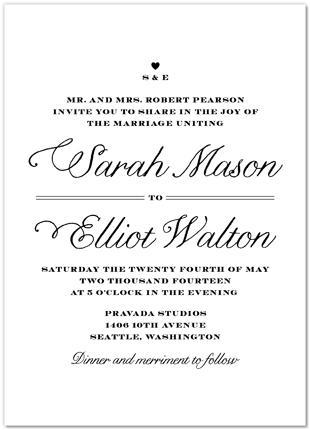 S & E

MR. AND MRS. ROBERT PEARSON
INVITE YOU TO SHARE IN THE JOY OF
THE MARRIAGE UNITING

Sarah Mason

TO

Elliot Walton

SATURDAY THE TWENTY FOURTH OF MAY
TWO THOUSAND FOURTEEN
AT 5 O'CLOCK IN THE EVENING

PRAVADA STUDIOS
1406 10TH AVENUE
SEATTLE, WASHINGTON

Dinner and merriment to follow